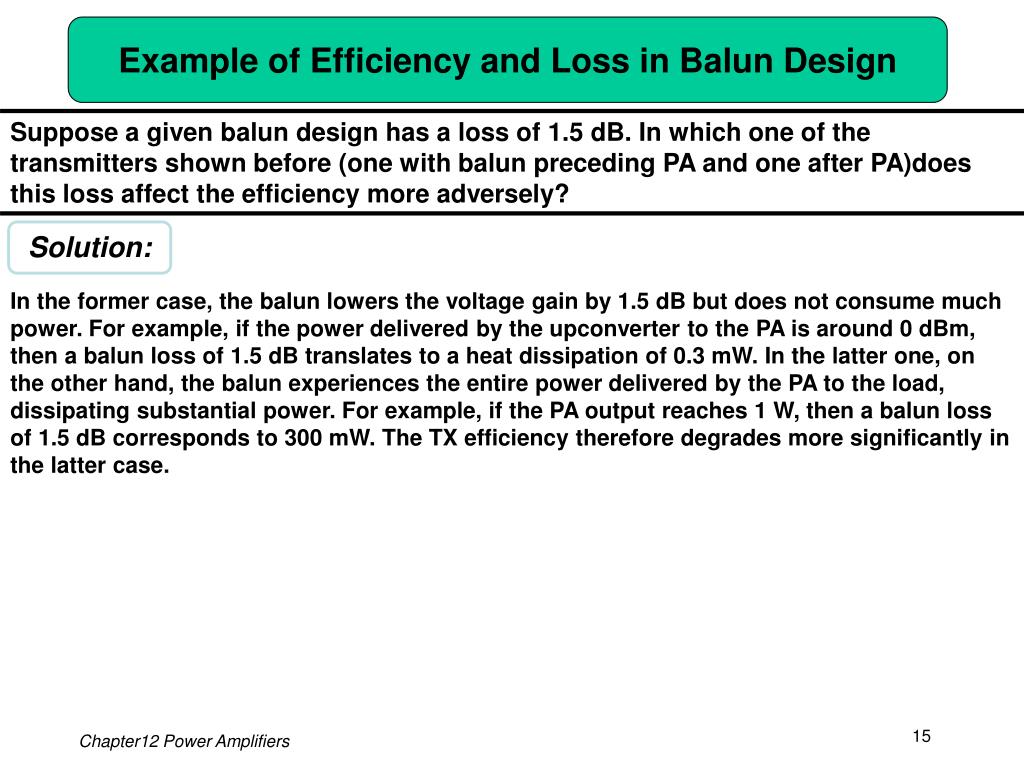 Example of Efficiency and Loss in Balun Design

Suppose a given balun design has a loss of 1.5 dB. In which one of the transmitters shown before (one with balun preceding PA and one after PA)does this loss affect the efficiency more adversely?

Solution:

In the former case, the balun lowers the voltage gain by 1.5 dB but does not consume much power. For example, if the power delivered by the upconverter to the PA is around 0 dBm, then a balun loss of 1.5 dB translates to a heat dissipation of 0.3 mW. In the latter one, on the other hand, the balun experiences the entire power delivered by the PA to the load, dissipating substantial power. For example, if the PA output reaches 1 W, then a balun loss of 1.5 dB corresponds to 300 mW. The TX efficiency therefore degrades more significantly in the latter case.

Chapter12 Power Amplifiers

15